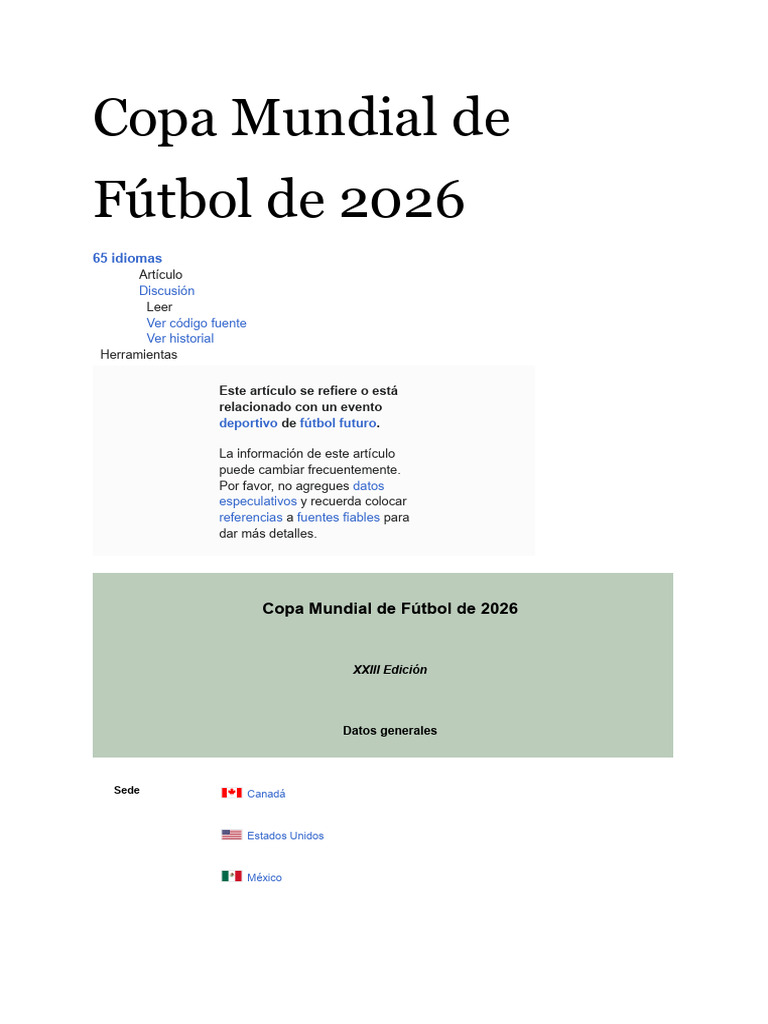 Copa Mundial de Fútbol de 2026

65 idiomas

Artículo

Discusión

Leer

Ver código fuente

Ver historial

Herramientas

Este artículo se refiere o está relacionado con un evento deportivo de fútbol futuro.

La información de este artículo puede cambiar frecuentemente. Por favor, no agregues datos especulativos y recuerda colocar referencias a fuentes fiables para dar más detalles.

Copa Mundial de Fútbol de 2026

XXIII Edición

Datos generales

Sede

Canadá

Estados Unidos

México